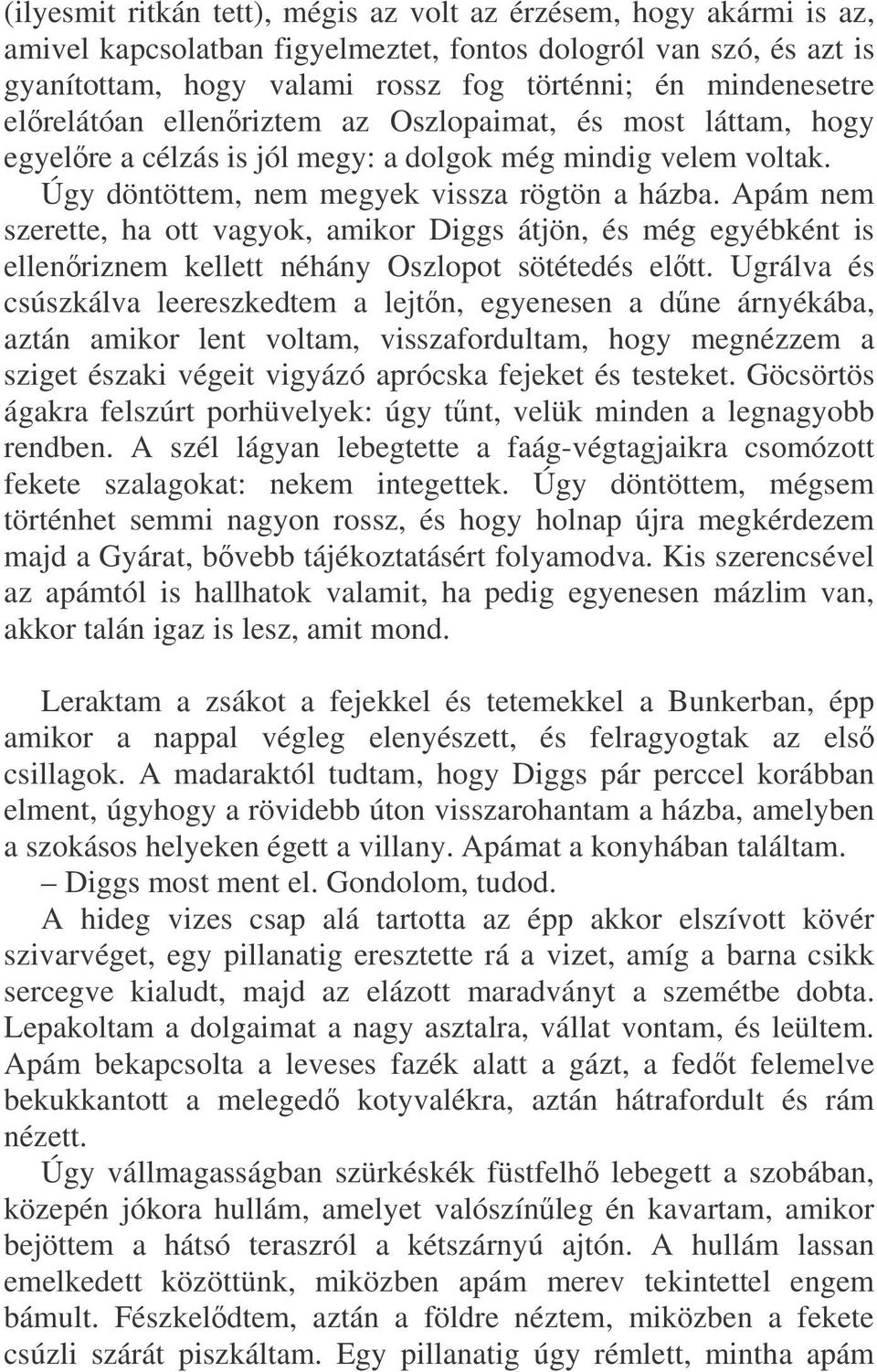 (ilyesmit ritkán tett), mégis az volt az érzésem, hogy akármi is az, amivel kapcsolatban figyelmeztet, fontos dologról van szó, és azt is gyanítottam, hogy valami rossz fog történni; én mindenesetre előrelátóan ellenőriztem az Oszlopaimat, és most láttam, hogy egyelőre a célzás is jól megy: a dolgok még mindig velem voltak. Úgy döntöttem, nem megyek vissza rögtön a házba. Apám nem szerette, ha ott vagyok, amikor Diggs átjön, és még egyébként is ellenőriznem kellett néhány Oszlopot sötétedés előtt. Ugrálva és csúszkálva leereszkedtem a lejtőn, egyenesen a dűne árnyékába, aztán amikor lent voltam, visszafordultam, hogy megnézzem a sziget északi végeit vigyázó aprócska fejeket és testeket. Göcsörtös ágakra felszúrt porhüvelyek: úgy tűnt, velük minden a legnagyobb rendben. A szél lágyan lebegtette a faág-végtagjaikra csomózott fekete szalagokat: nekem integettek. Úgy döntöttem, mégsem történhet semmi nagyon rossz, és hogy holnap újra megkérdezem majd a Gyárat, bővebb tájékoztatásért folyamodva. Kis szerencsével az apámtól is hallhatok valamit, ha pedig egyenesen mázlim van, akkor talán igaz is lesz, amit mond.

Leraktam a zsákot a fejekkel és tetemekkel a Bunkerban, épp amikor a nappal végleg elenyészett, és felragyogtak az első csillagok. A madaraktól tudtam, hogy Diggs pár perccel korábban elment, úgyhogy a rövidebb úton visszarohantam a házba, amelyben a szokásos helyeken égett a villany. Apámat a konyhában találtam.

– Diggs most ment el. Gondolom, tudod.

A hideg vizes csap alá tartotta az épp akkor elszívott kövér szivarvéget, egy pillanatig eresztette rá a vizet, amíg a barna csikk sercegve kialudt, majd az elázott maradványt a szemétbe dobta. Lepakoltam a dolgaimat a nagy asztalra, vállat vontam, és leültem. Apám bekapcsolta a leveses fazék alatt a gázt, a fedőt felemelve bekukkantott a melegedő kotyvalékra, aztán hátrafordult és rám nézett.

Úgy vállmagasságban szürkéskék füstfelhő lebegett a szobában, közepén jókora hullám, amelyet valószínűleg én kavartam, amikor bejöttem a hátsó teraszról a kétszárnyú ajtón. A hullám lassan emelkedett közöttünk, miközben apám merev tekintettel engem bámult. Fészkelődtem, aztán a földre néztem, miközben a fekete csúzli szárát piszkáltam. Egy pillanatig úgy rémlett, mintha apám